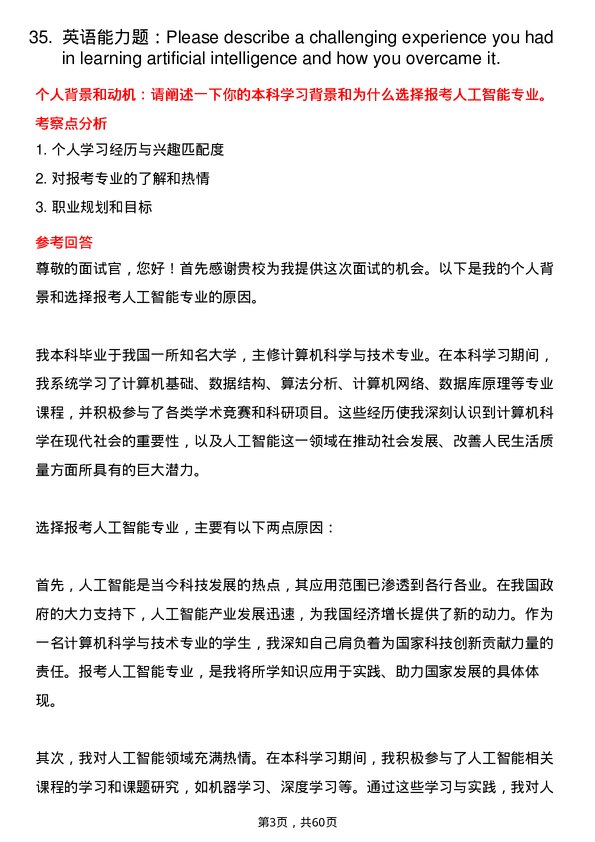 35. 英语能力题：Please describe a challenging experience you had in learning artificial intelligence and how you overcame it.

个人背景和动机：请阐述一下你的本科学习背景和为什么选择报考人工智能专业。

考察点分析

1. 个人学习经历与兴趣匹配度

2. 对报考专业的了解和热情

3. 职业规划和目标

参考回答

尊敬的面试官，您好！首先感谢贵校为我提供这次面试的机会。以下是我的个人背景和选择报考人工智能专业的原因。

我本科毕业于我国一所知名大学，主修计算机科学与技术专业。在本科学习期间，我系统学习了计算机基础、数据结构、算法分析、计算机网络、数据库原理等专业课程，并积极参与了各类学术竞赛和科研项目。这些经历使我深刻认识到计算机科学在现代社会的重要性，以及人工智能这一领域在推动社会发展、改善人民生活质量方面所具有的巨大潜力。

选择报考人工智能专业，主要有以下两点原因：

首先，人工智能是当今科技发展的热点，其应用范围已渗透到各行各业。在我国政府的大力支持下，人工智能产业发展迅速，为我国经济增长提供了新的动力。作为一名计算机科学与技术专业的学生，我深知自己肩负着为国家科技创新贡献力量的责任。报考人工智能专业，是我将所学知识应用于实践、助力国家发展的具体体现。

其次，我对人工智能领域充满热情。在本科学习期间，我积极参与了人工智能相关课程的学习和课题研究，如机器学习、深度学习等。通过这些学习与实践，我对人

第3页，共60页